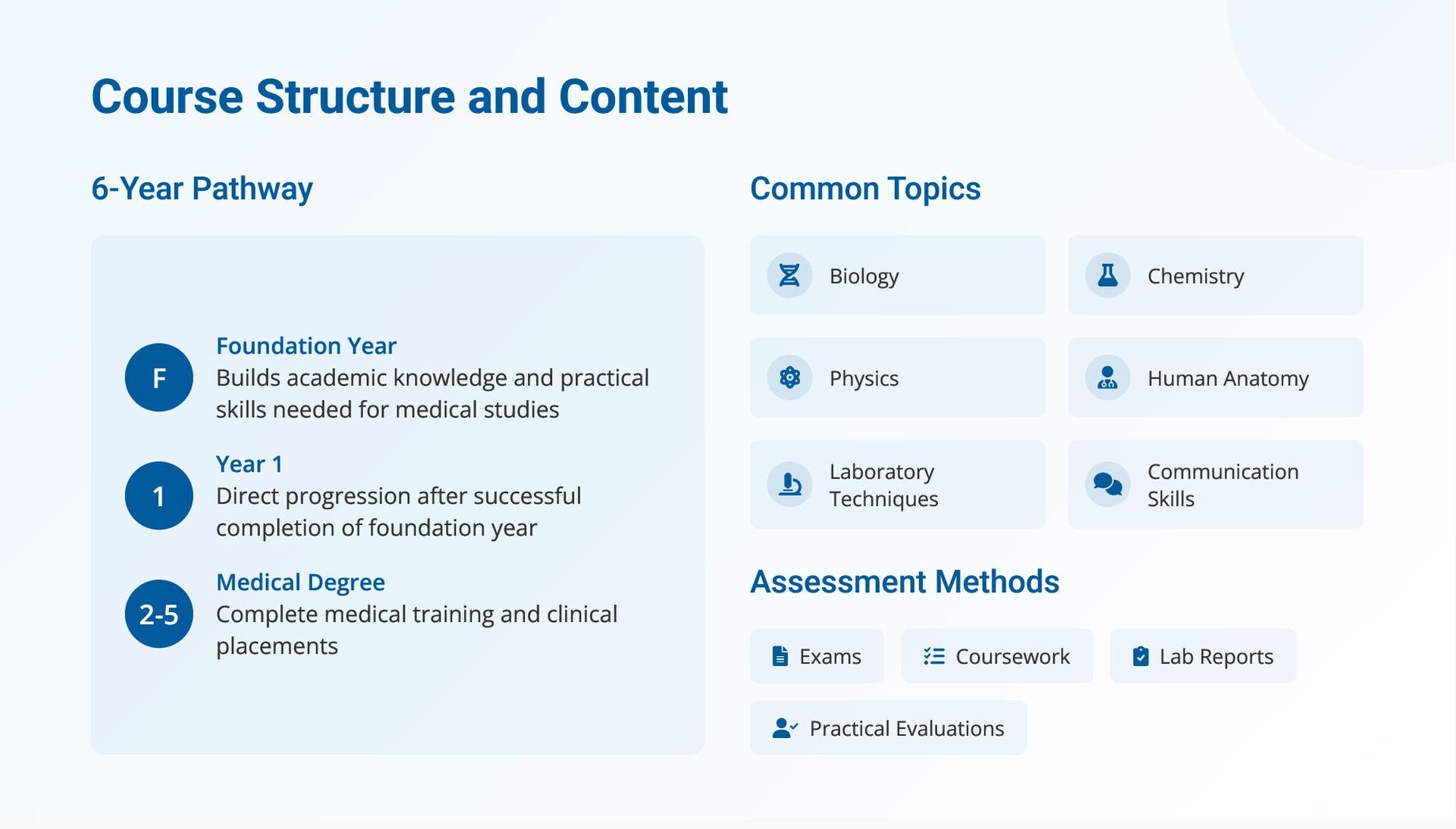 Course Structure and Content

6-Year Pathway

F
Foundation Year
Builds academic knowledge and practical skills needed for medical studies

1
Year 1
Direct progression after successful completion of foundation year

2-5
Medical Degree
Complete medical training and clinical placements

Common Topics

Biology

Chemistry

Physics

Human Anatomy

Laboratory Techniques

Communication Skills

Assessment Methods

Exams

Coursework

Lab Reports

Practical Evaluations